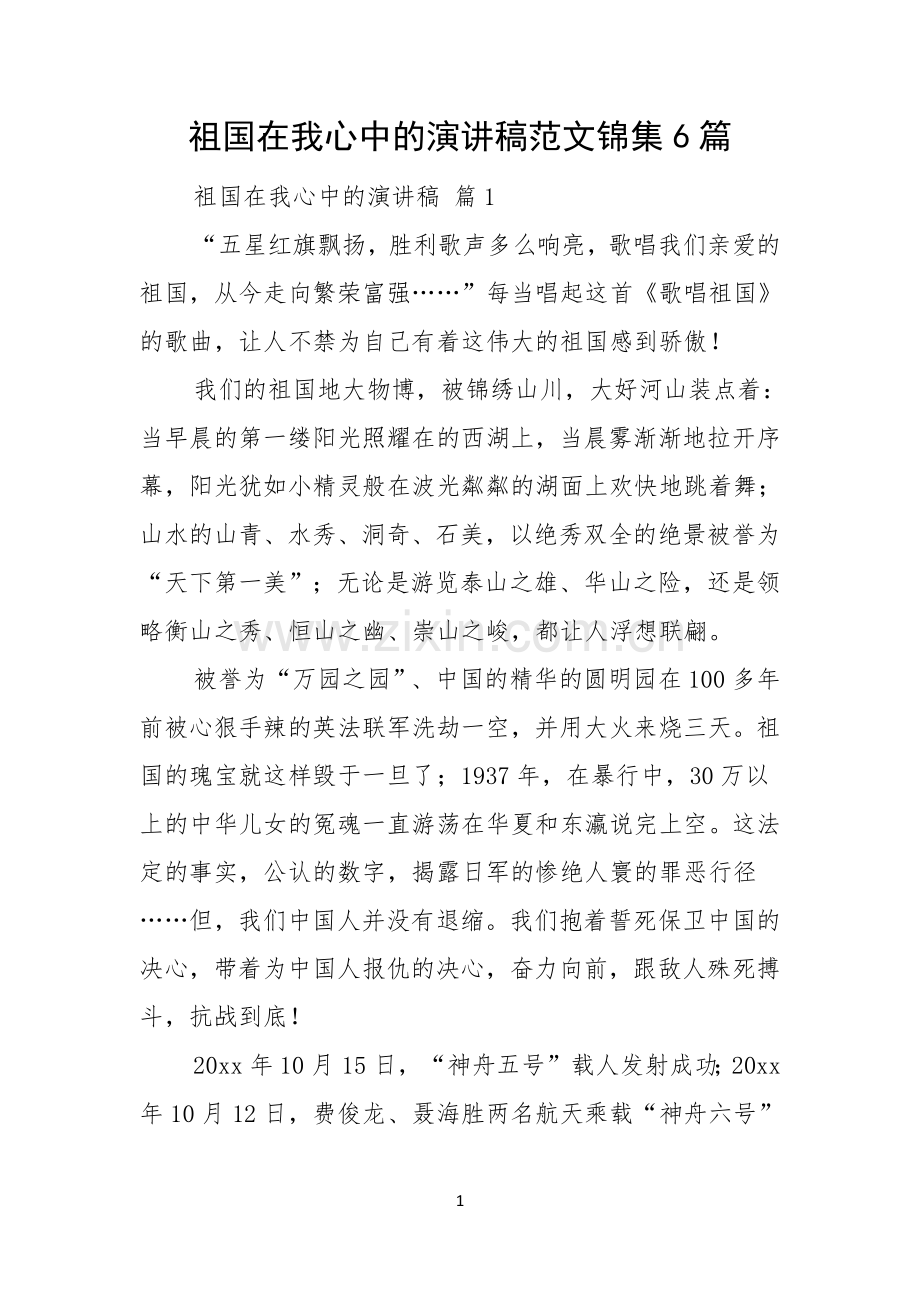 祖国在我心中的演讲稿范文锦集6篇

祖国在我心中的演讲稿 篇1

“五星红旗飘扬，胜利歌声多么响亮，歌唱我们亲爱的祖国，从今走向繁荣富强……”每当唱起这首《歌唱祖国》的歌曲，让人不禁为自己有着这伟大的祖国感到骄傲！

我们的祖国地大物博，被锦绣山川，大好河山装点着：当早晨的第一缕阳光照耀在的西湖上，当晨雾渐渐地拉开序幕，阳光犹如小精灵般在波光粼粼的湖面上欢快地跳着舞；山水的山青、水秀、洞奇、石美，以绝秀双全的绝景被誉为“天下第一美”；无论是游览泰山之雄、华山之险，还是领略衡山之秀、恒山之幽、崇山之峻，都让人浮想联翩。

被誉为“万园之园”、中国的精华的圆明园在100多年前被心狠手辣的英法联军洗劫一空，并用大火来烧三天。祖国的瑰宝就这样毁于一旦了；1937年，在暴行中，30万以上的中华儿女的冤魂一直游荡在华夏和东瀛说完上空。这法定的事实，公认的数字，揭露日军的惨绝人寰的罪恶行径……但，我们中国人并没有退缩。我们抱着誓死保卫中国的决心，带着为中国人报仇的决心，奋力向前，跟敌人殊死搏斗，抗战到底！

20xx年10月15日，“神舟五号”载人发射成功;20xx年10月12日，费俊龙、聂海胜两名航天乘载“神舟六号”

1

www.zixin.com.cn